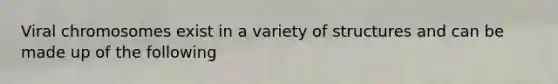 Viral chromosomes exist in a variety of structures and can be made up of the following